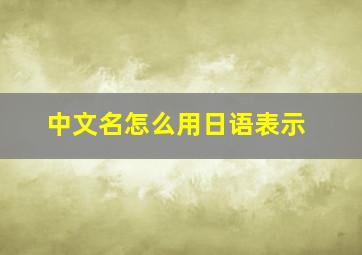 中文名怎么用日语表示